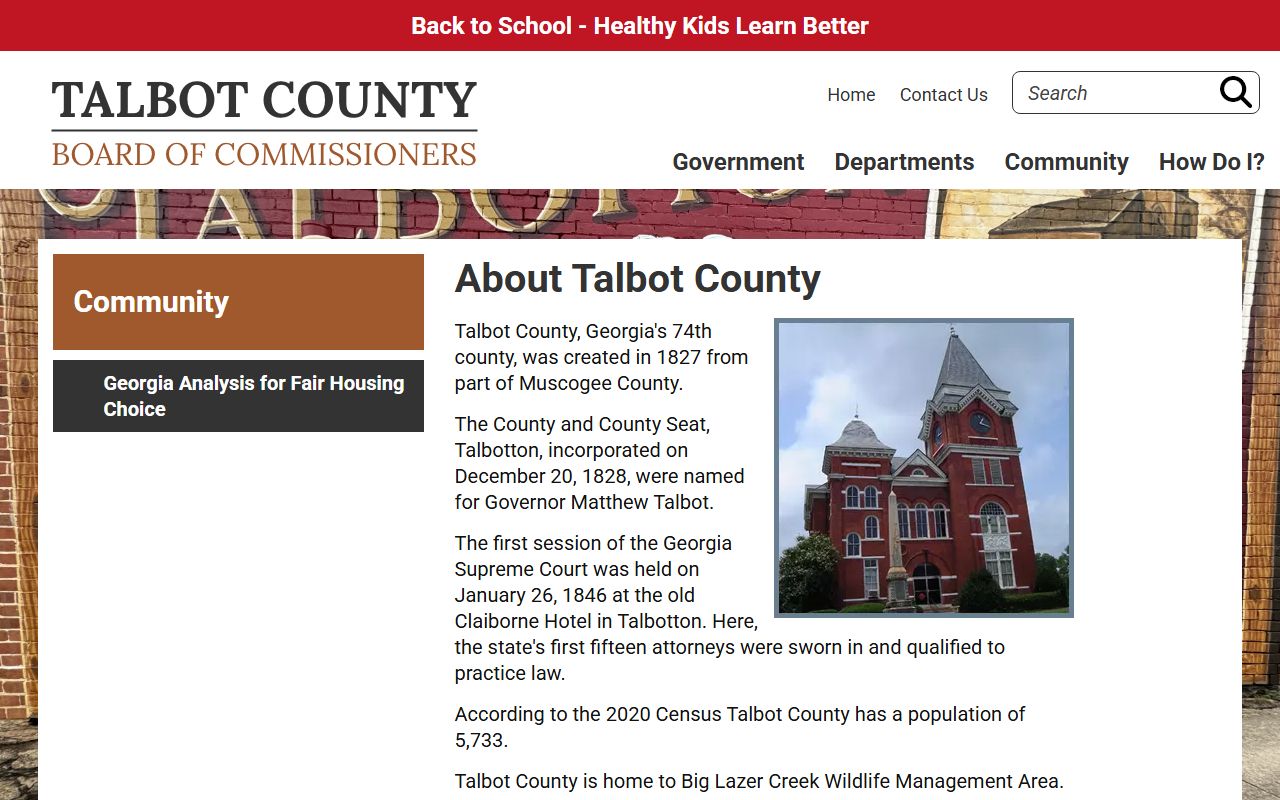 Back to School - Healthy Kids Learn Better

TALBOT COUNTY
BOARD OF COMMISSIONERS

Home Contact Us

Search

Government Departments Community How Do I?

Community

Georgia Analysis for Fair Housing Choice

About Talbot County

Talbot County, Georgia's 74th county, was created in 1827 from part of Muscogee County.

The County and County Seat, Talbotton, incorporated on December 20, 1828, were named for Governor Matthew Talbot.

The first session of the Georgia Supreme Court was held on January 26, 1846 at the old Claiborne Hotel in Talbotton. Here, the state's first fifteen attorneys were sworn in and qualified to practice law.

According to the 2020 Census Talbot County has a population of 5,733.

Talbot County is home to Big Lazer Creek Wildlife Management Area.